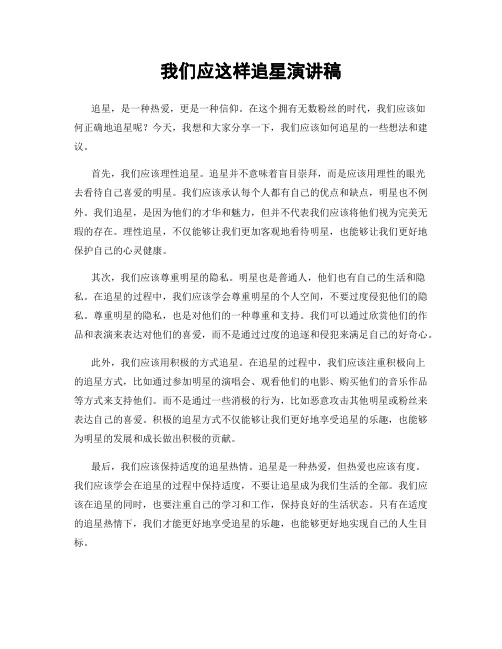 我们应这样追星演讲稿

追星，是一种热爱，更是一种信仰。在这个拥有无数粉丝的时代，我们应该如何正确地追星呢？今天，我想和大家分享一下，我们应该如何追星的一些想法和建议。

首先，我们应该理性追星。追星并不意味着盲目崇拜，而是应该用理性的眼光去看待自己喜爱的明星。我们应该承认每个人都有自己的优点和缺点，明星也不例外。我们追星，是因为他们的才华和魅力，但并不代表我们应该将他们视为完美无瑕的存在。理性追星，不仅能够让我们更加客观地看待明星，也能够让我们更好地保护自己的心灵健康。

其次，我们应该尊重明星的隐私。明星也是普通人，他们也有自己的生活和隐私。在追星的过程中，我们应该学会尊重明星的个人空间，不要过度侵犯他们的隐私。尊重明星的隐私，也是对他们的一种尊重和支持。我们可以通过欣赏他们的作品和表演来表达对他们的喜爱，而不是通过过度的追逐和侵犯来满足自己的好奇心。

此外，我们应该用积极的方式追星。在追星的过程中，我们应该注重积极向上的追星方式，比如通过参加明星的演唱会、观看他们的电影、购买他们的音乐作品等方式来支持他们。而不是通过一些消极的行为，比如恶意攻击其他明星或粉丝来表达自己的喜爱。积极的追星方式不仅能够让我们更好地享受追星的乐趣，也能够为明星的发展和成长做出积极的贡献。

最后，我们应该保持适度的追星热情。追星是一种热爱，但热爱也应该有度。我们应该学会在追星的过程中保持适度，不要让追星成为我们生活的全部。我们应该在追星的同时，也要注重自己的学习和工作，保持良好的生活状态。只有在适度的追星热情下，我们才能更好地享受追星的乐趣，也能够更好地实现自己的人生目标。